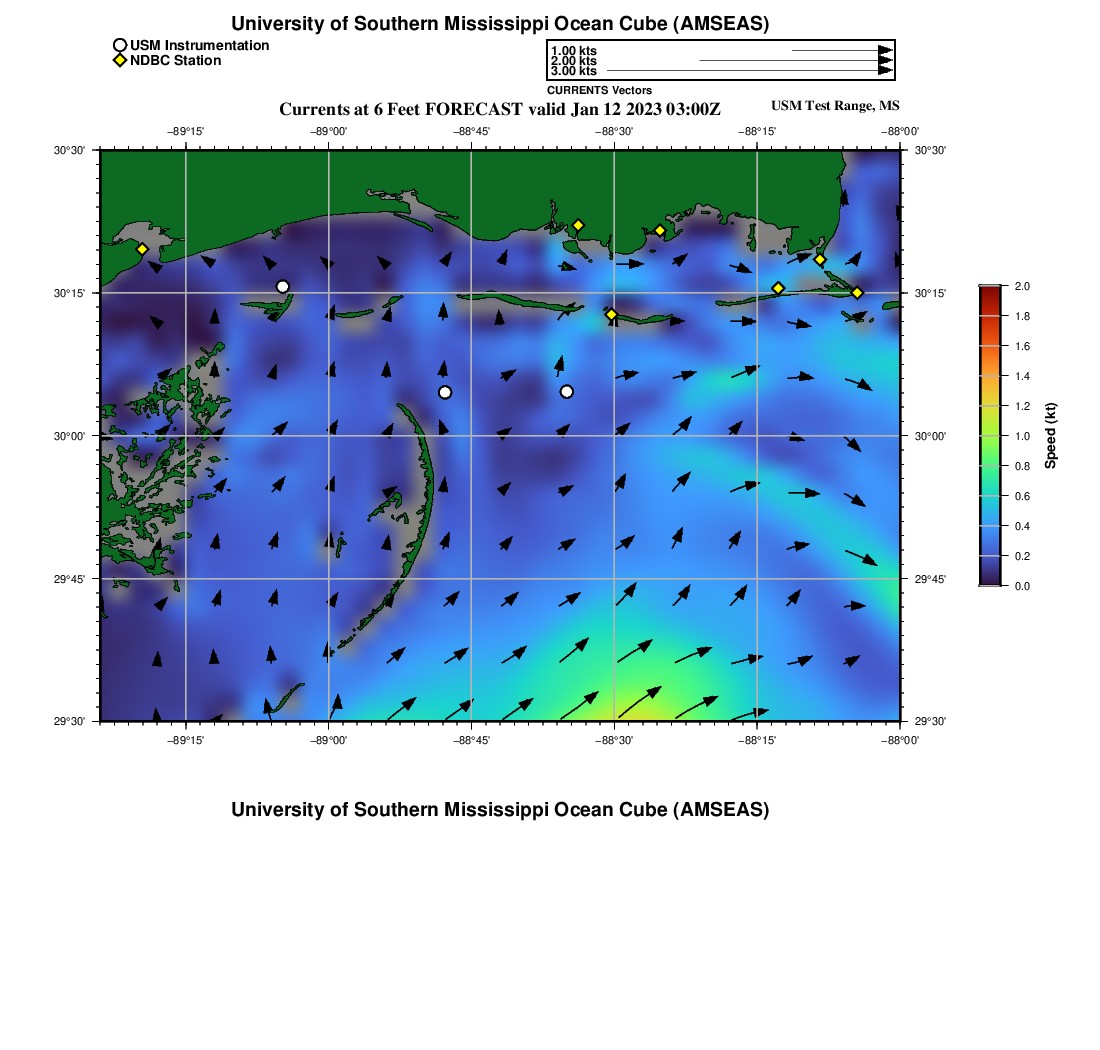 University of Southern Mississippi Ocean Cube (AMSEAS)

USM Instrumentation
NDBC Station

1.00 kts
2.00 kts
3.00 kts
CURRENTS Vectors

Currents at 6 Feet FORECAST valid Jan 12 2023 03:00Z

USM Test Range, MS

−89°15' −89°00' −88°45' −88°30' −88°15' −88°00'

30°30'
30°15'
30°00'
29°45'
29°30'

30°30'
30°15'
30°00'
29°45'
29°30'

−89°15' −89°00' −88°45' −88°30' −88°15' −88°00'

2.0
1.8
1.6
1.4
1.2
1.0
0.8
0.6
0.4
0.2
0.0
Speed (kt)

University of Southern Mississippi Ocean Cube (AMSEAS)